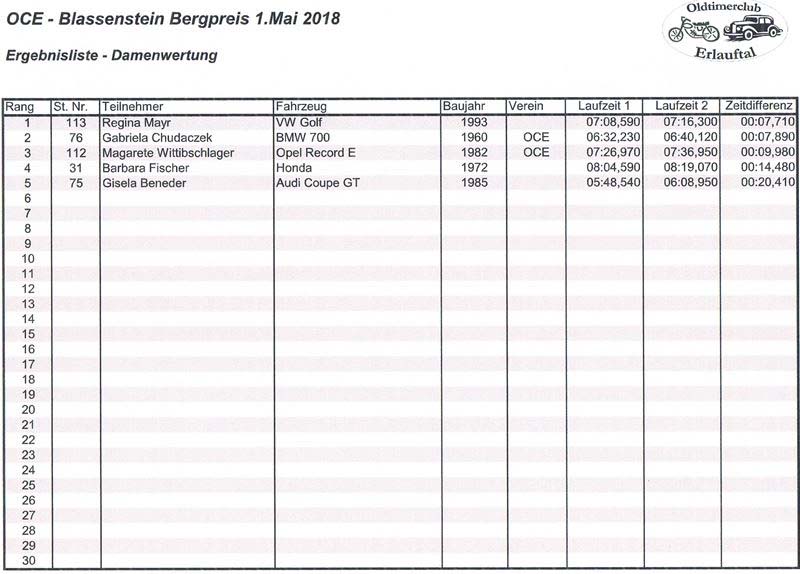 OCE - Blassenstein Bergpreis 1.Mai 2018

Oldtimerclub Erlauftal

Ergebnisliste - Damenwertung

| Rang | St. Nr. | Teilnehmer | Fahrzeug | Baujahr | Verein | Laufzeit 1 | Laufzeit 2 | Zeitdifferenz |
|---|---|---|---|---|---|---|---|---|
| 1 | 113 | Regina Mayr | VW Golf | 1993 | | 07:08,590 | 07:16,300 | 00:07,710 |
| 2 | 76 | Gabriela Chudaczek | BMW 700 | 1960 | OCE | 06:32,230 | 06:40,120 | 00:07,890 |
| 3 | 112 | Magarete Wittibschlager | Opel Record E | 1982 | OCE | 07:26,970 | 07:36,950 | 00:09,980 |
| 4 | 31 | Barbara Fischer | Honda | 1972 | | 08:04,590 | 08:19,070 | 00:14,480 |
| 5 | 75 | Gisela Beneder | Audi Coupe GT | 1985 | | 05:48,540 | 06:08,950 | 00:20,410 |
| 6 | | | | | | | | |
| 7 | | | | | | | | |
| 8 | | | | | | | | |
| 9 | | | | | | | | |
| 10 | | | | | | | | |
| 11 | | | | | | | | |
| 12 | | | | | | | | |
| 13 | | | | | | | | |
| 14 | | | | | | | | |
| 15 | | | | | | | | |
| 16 | | | | | | | | |
| 17 | | | | | | | | |
| 18 | | | | | | | | |
| 19 | | | | | | | | |
| 20 | | | | | | | | |
| 21 | | | | | | | | |
| 22 | | | | | | | | |
| 23 | | | | | | | | |
| 24 | | | | | | | | |
| 25 | | | | | | | | |
| 26 | | | | | | | | |
| 27 | | | | | | | | |
| 28 | | | | | | | | |
| 29 | | | | | | | | |
| 30 | | | | | | | | |